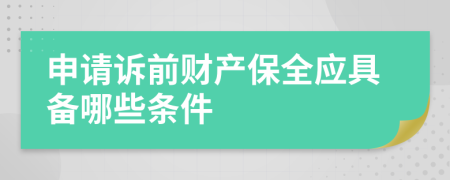 申请诉前财产保全应具备哪些条件